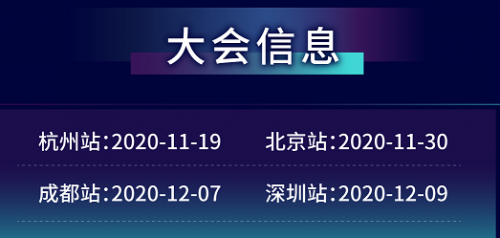 大会信息

杭州站:2020-11-19
北京站:2020-11-30

成都站:2020-12-07
深圳站:2020-12-09